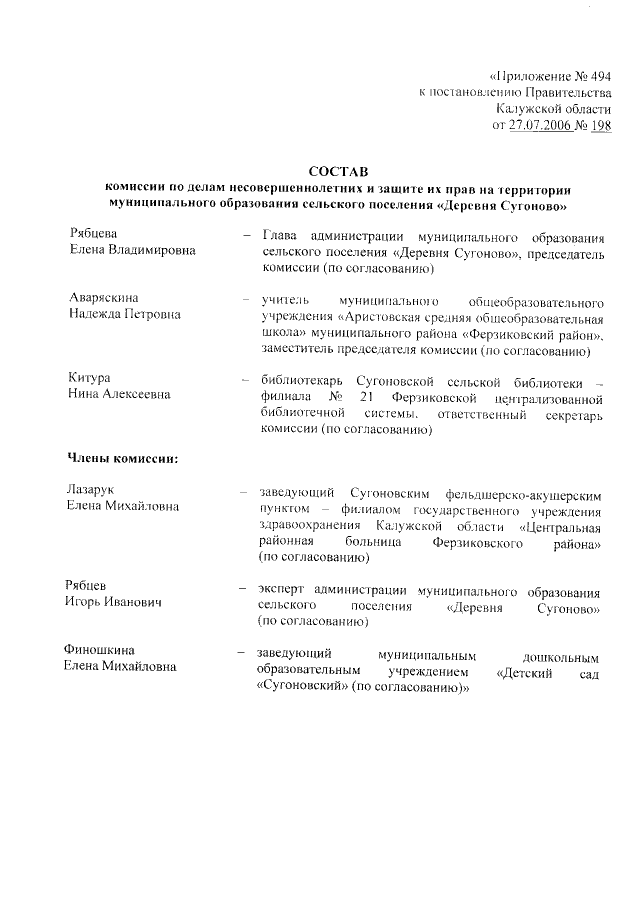 «Приложение № 494
к постановлению Правительства
Калужской области
от 27.07.2006 № 198

СОСТАВ
комиссии по делам несовершеннолетних и защите их прав на территории муниципального образования сельского поселения «Деревня Сугоново»

Рябцева
Елена Владимировна – Глава администрации муниципального образования сельского поселения «Деревня Сугоново», председатель комиссии (по согласованию)

Аваряскина
Надежда Петровна – учитель муниципального общеобразовательного учреждения «Аристовская средняя общеобразовательная школа» муниципального района «Ферзиковский район», заместитель председателя комиссии (по согласованию)

Китура
Нина Алексеевна – библиотекарь Сугоновской сельской библиотеки – филиала № 21 Ферзиковской централизованной библиотечной системы, ответственный секретарь комиссии (по согласованию)

Члены комиссии:

Лазарук
Елена Михайловна – заведующий Сугоновским фельдшерско-акушерским пунктом – филиалом государственного учреждения здравоохранения Калужской области «Центральная районная больница Ферзиковского района» (по согласованию)

Рябцев
Игорь Иванович – эксперт администрации муниципального образования сельского поселения «Деревня Сугоново» (по согласованию)

Финошкина
Елена Михайловна – заведующий муниципальным дошкольным образовательным учреждением «Детский сад «Сугоновский» (по согласованию)»